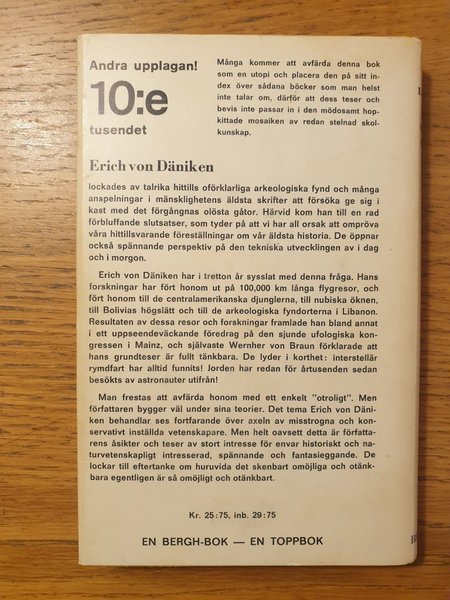 Andra upplagan!

10:e

tusendet

Många kommer att avfärda denna bok som en utopi och placera den på sitt index över sådana böcker som man helst inte talar om, därför att dess teser och bevis inte passar in i den mödosamt hopkittade mosaiken av redan stelnad skolkunskap.

Erich von Däniken

lockades av talrika hittills oförklarliga arkeologiska fynd och många anspelningar i mänsklighetens äldsta skrifter att försöka ge sig i kast med det förgångnas olösta gåtor. Härvid kom han till en rad förbluffande slutsatser, som tyder på att vi har all orsak att ompröva våra hittillsvarande föreställningar om vår äldsta historia. De öppnar också spännande perspektiv på den tekniska utvecklingen av i dag och i morgon.

Erich von Däniken har i tretton år sysslat med denna fråga. Hans forskningar har fört honom ut på 100,000 km långa flygresor, och fört honom till de centralamerikanska djunglerna, till nubiska öknen, till Bolivias högslätt och till de arkeologiska fyndorterna i Libanon. Resultaten av dessa resor och forskningar framlade han bland annat i ett uppseendeväckande föredrag på den sjunde ufologiska kongressen i Mainz, och självaste Wernher von Braun förklarade att hans grundteser är fullt tänkbara. De lyder i korthet: interstellär rymdfart har alltid funnits! Jorden har redan för årtusenden sedan besökts av astronauter utifrån!

Man frestas att avfärda honom med ett enkelt "otroligt". Men författaren bygger väl under sina teorier. Det tema Erich von Däniken behandlar ses fortfarande över axeln av misstrogna och konservativt inställda vetenskapare. Men helt oavsett detta är författarens åsikter och teser av stort intresse för envar historiskt och naturvetenskapligt intresserad, spännande och fantasieggande. De lockar till eftertanke om huruvida det skenbart omöjliga och otänkbara egentligen är så omöjligt och otänkbart.

Kr. 25:75, inb. 29:75

EN BERGH-BOK — EN TOPPBOK